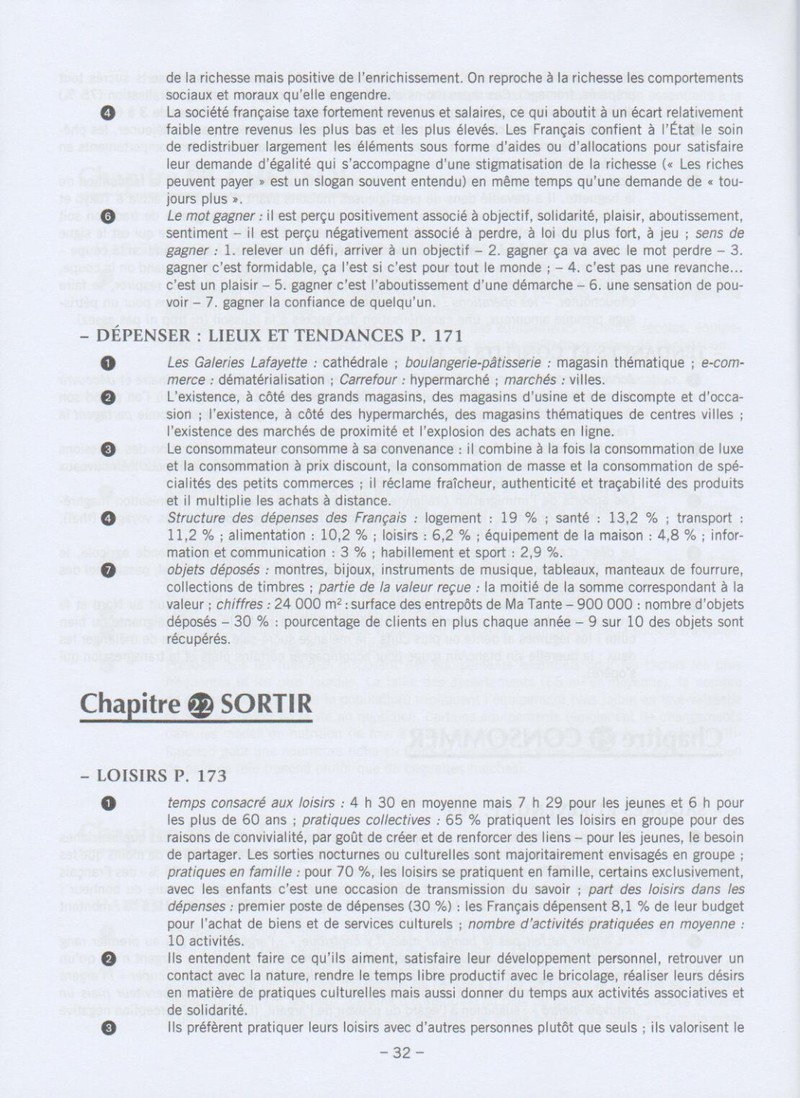 de la richesse mais positive de l'enrichissement. On reproche à la richesse les comportements sociaux et moraux qu'elle engendre.

❹ La société française taxe fortement revenus et salaires, ce qui aboutit à un écart relativement faible entre revenus les plus bas et les plus élevés. Les Français confient à l'État le soin de redistribuer largement les éléments sous forme d'aides ou d'allocations pour satisfaire leur demande d'égalité qui s'accompagne d'une stigmatisation de la richesse (« Les riches peuvent payer » est un slogan souvent entendu) en même temps qu'une demande de « toujours plus ».

❻ Le mot gagner : il est perçu positivement associé à objectif, solidarité, plaisir, aboutissement, sentiment – il est perçu négativement associé à perdre, à loi du plus fort, à jeu ; sens de gagner : 1. relever un défi, arriver à un objectif – 2. gagner ça va avec le mot perdre – 3. gagner c'est formidable, ça l'est si c'est pour tout le monde ; – 4. c'est pas une revanche... c'est un plaisir – 5. gagner c'est l'aboutissement d'une démarche – 6. une sensation de pouvoir – 7. gagner la confiance de quelqu'un.

– DÉPENSER : LIEUX ET TENDANCES P. 171

❶ Les Galeries Lafayette : cathédrale ; boulangerie-pâtisserie : magasin thématique ; e-commerce : dématérialisation ; Carrefour : hypermarché ; marchés : villes.

❷ L'existence, à côté des grands magasins, des magasins d'usine et de discompte et d'occasion ; l'existence, à côté des hypermarchés, des magasins thématiques de centres villes ; l'existence des marchés de proximité et l'explosion des achats en ligne.

❸ Le consommateur consomme à sa convenance : il combine à la fois la consommation de luxe et la consommation à prix discount, la consommation de masse et la consommation de spécialités des petits commerces ; il réclame fraîcheur, authenticité et traçabilité des produits et il multiplie les achats à distance.

❹ Structure des dépenses des Français : logement : 19 % ; santé : 13,2 % ; transport : 11,2 % ; alimentation : 10,2 % ; loisirs : 6,2 % ; équipement de la maison : 4,8 % ; information et communication : 3 % ; habillement et sport : 2,9 %.

❼ objets déposés : montres, bijoux, instruments de musique, tableaux, manteaux de fourrure, collections de timbres ; partie de la valeur reçue : la moitié de la somme correspondant à la valeur ; chiffres : 24 000 $m^2$ : surface des entrepôts de Ma Tante – 900 000 : nombre d'objets déposés – 30 % : pourcentage de clients en plus chaque année – 9 sur 10 des objets sont récupérés.

Chapitre 22 SORTIR

– LOISIRS P. 173

❶ temps consacré aux loisirs : 4 h 30 en moyenne mais 7 h 29 pour les jeunes et 6 h pour les plus de 60 ans ; pratiques collectives : 65 % pratiquent les loisirs en groupe pour des raisons de convivialité, par goût de créer et de renforcer des liens – pour les jeunes, le besoin de partager. Les sorties nocturnes ou culturelles sont majoritairement envisagés en groupe ; pratiques en famille : pour 70 %, les loisirs se pratiquent en famille, certains exclusivement, avec les enfants c'est une occasion de transmission du savoir ; part des loisirs dans les dépenses : premier poste de dépenses (30 %) : les Français dépensent 8,1 % de leur budget pour l'achat de biens et de services culturels ; nombre d'activités pratiquées en moyenne : 10 activités.

❷ Ils entendent faire ce qu'ils aiment, satisfaire leur développement personnel, retrouver un contact avec la nature, rendre le temps libre productif avec le bricolage, réaliser leurs désirs en matière de pratiques culturelles mais aussi donner du temps aux activités associatives et de solidarité.

❸ Ils préfèrent pratiquer leurs loisirs avec d'autres personnes plutôt que seuls ; ils valorisent le

– 32 –